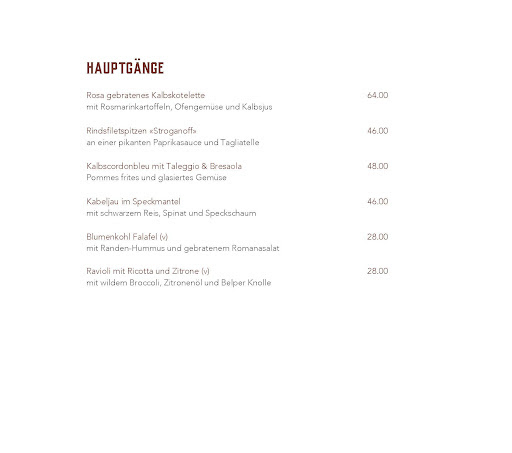 HAUPTGÄNGE

Rosa gebratenes Kalbskotelette 64.00
mit Rosmarinkartoffeln, Ofengemüse und Kalbsjus

Rindsfiletspitzen «Stroganoff» 46.00
an einer pikanten Paprikasauce und Tagliatelle

Kalbscordonbleu mit Taleggio & Bresaola 48.00
Pommes frites und glasiertes Gemüse

Kabeljau im Speckmantel 46.00
mit schwarzem Reis, Spinat und Speckschaum

Blumenkohl Falafel (v) 28.00
mit Randen-Hummus und gebratenem Romanasalat

Ravioli mit Ricotta und Zitrone (v) 28.00
mit wildem Broccoli, Zitronenöl und Belper Knolle